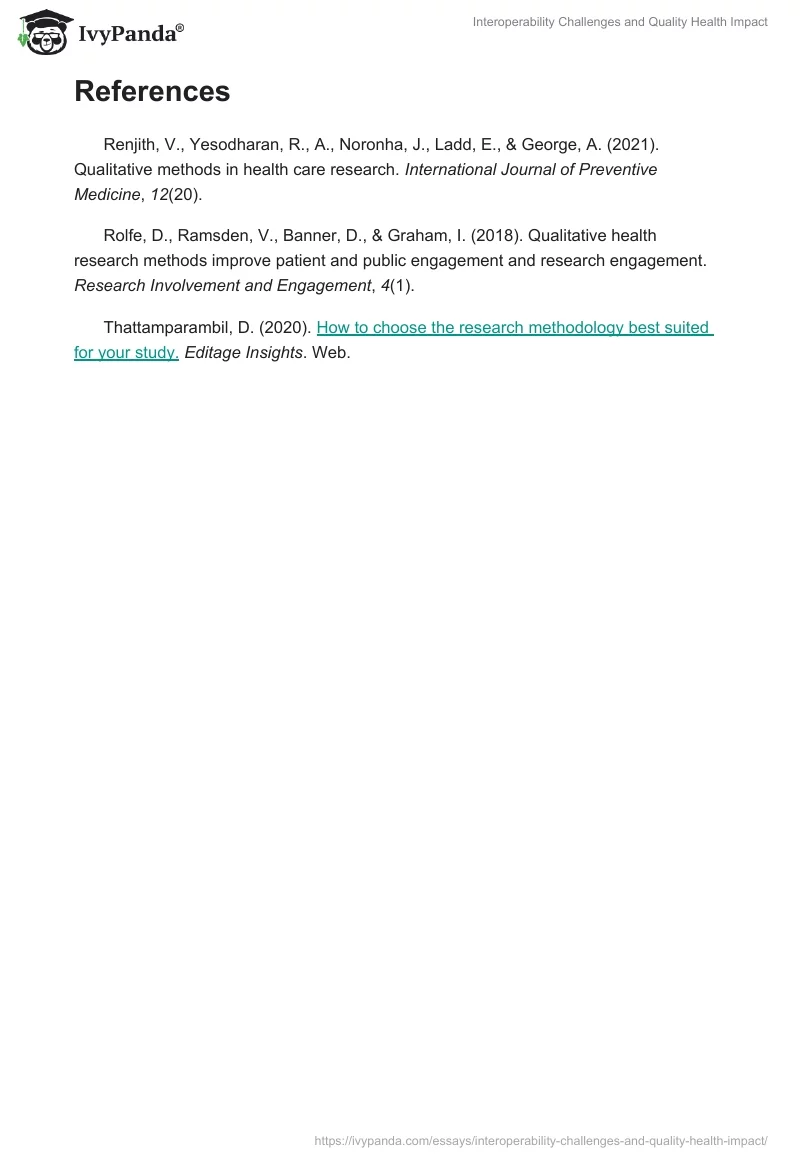 IvyPanda®

Interoperability Challenges and Quality Health Impact

References

Renjith, V., Yesodharan, R., A., Noronha, J., Ladd, E., & George, A. (2021). Qualitative methods in health care research. International Journal of Preventive Medicine, 12(20).

Rolfe, D., Ramsden, V., Banner, D., & Graham, I. (2018). Qualitative health research methods improve patient and public engagement and research engagement. Research Involvement and Engagement, 4(1).

Thattamparambil, D. (2020). How to choose the research methodology best suited for your study. Editage Insights. Web.

https://ivypanda.com/essays/interoperability-challenges-and-quality-health-impact/